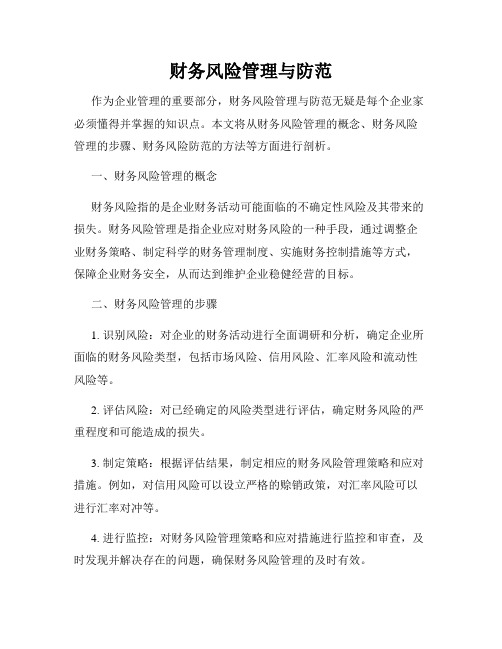 财务风险管理与防范

作为企业管理的重要部分，财务风险管理与防范无疑是每个企业家必须懂得并掌握的知识点。本文将从财务风险管理的概念、财务风险管理的步骤、财务风险防范的方法等方面进行剖析。

一、财务风险管理的概念

财务风险指的是企业财务活动可能面临的不确定性风险及其带来的损失。财务风险管理是指企业应对财务风险的一种手段，通过调整企业财务策略、制定科学的财务管理制度、实施财务控制措施等方式，保障企业财务安全，从而达到维护企业稳健经营的目标。

二、财务风险管理的步骤

1. 识别风险：对企业的财务活动进行全面调研和分析，确定企业所面临的财务风险类型，包括市场风险、信用风险、汇率风险和流动性风险等。

2. 评估风险：对已经确定的风险类型进行评估，确定财务风险的严重程度和可能造成的损失。

3. 制定策略：根据评估结果，制定相应的财务风险管理策略和应对措施。例如，对信用风险可以设立严格的赊销政策，对汇率风险可以进行汇率对冲等。

4. 进行监控：对财务风险管理策略和应对措施进行监控和审查，及时发现并解决存在的问题，确保财务风险管理的及时有效。